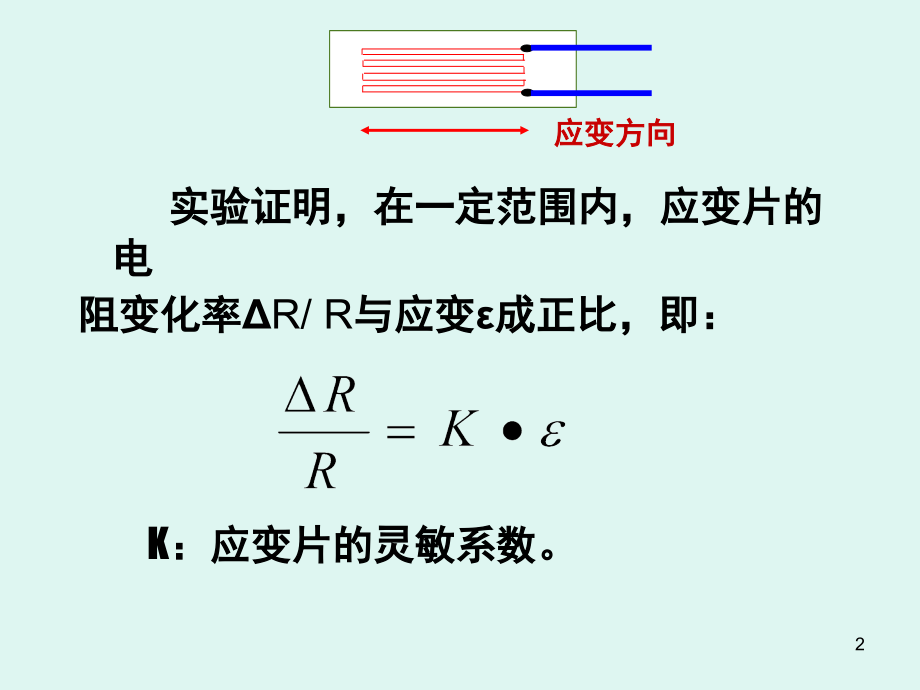 应变方向

实验证明，在一定范围内，应变片的电阻变化率ΔR/ R与应变ε成正比，即：

$\frac{\Delta R}{R} = K \bullet \varepsilon$

K：应变片的灵敏系数。

2